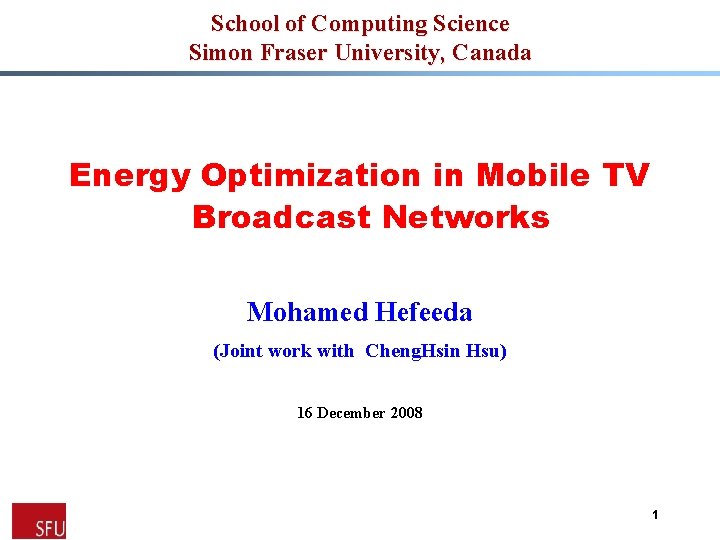 School of Computing Science
Simon Fraser University, Canada

Energy Optimization in Mobile TV Broadcast Networks

Mohamed Hefeeda

(Joint work with ChengHsin Hsu)

16 December 2008

SFU

1